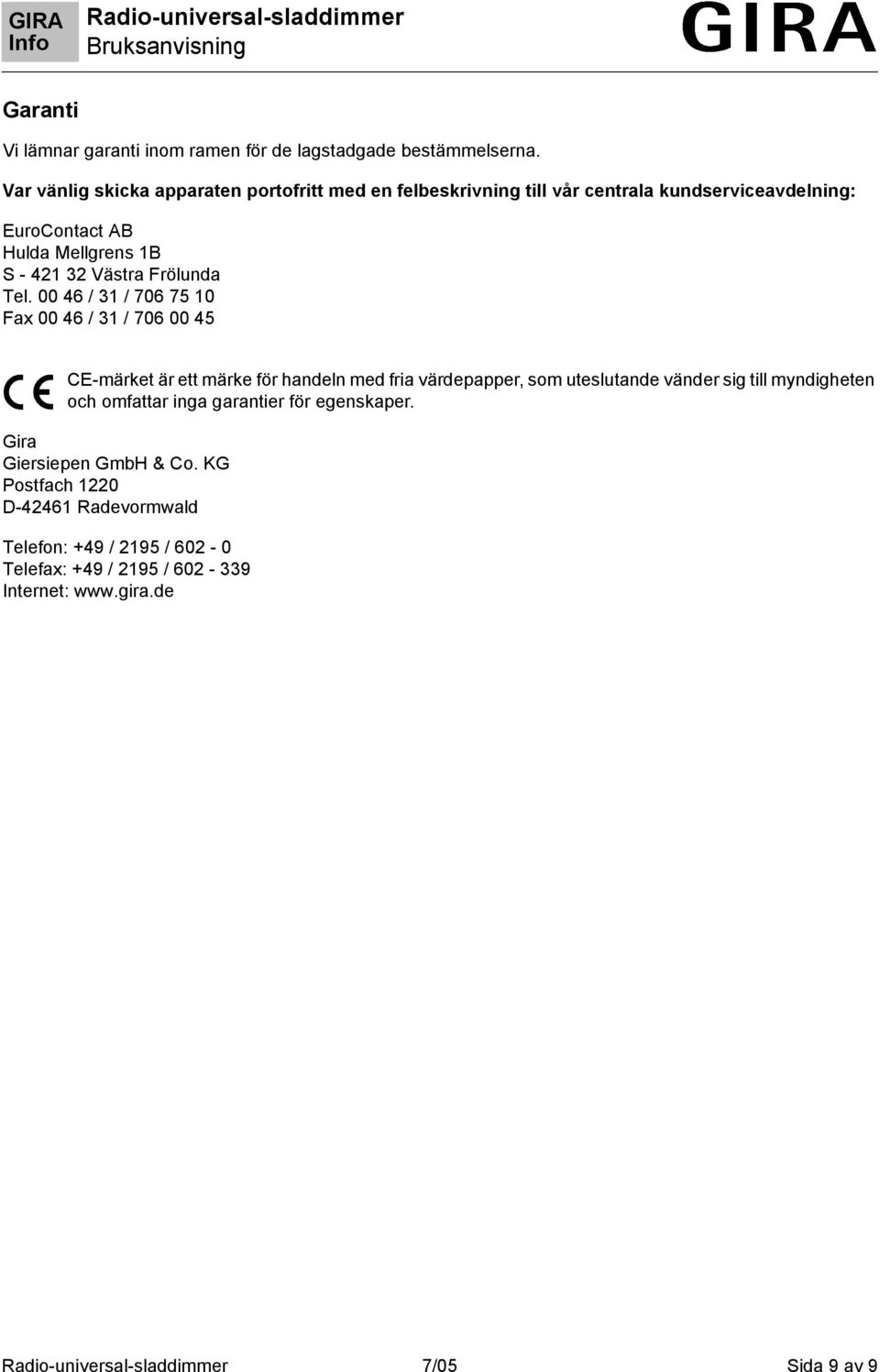 GIRA Info

Radio-universal-sladdimmer
Bruksanvisning

GIRA

Garanti

Vi lämnar garanti inom ramen för de lagstadgade bestämmelserna.

Var vänlig skicka apparaten portofritt med en felbeskrivning till vår centrala kundserviceavdelning:

EuroContact AB
Hulda Mellgrens 1B
S - 421 32 Västra Frölunda
Tel. 00 46 / 31 / 706 75 10
Fax 00 46 / 31 / 706 00 45

CE

CE-märket är ett märke för handeln med fria värdepapper, som uteslutande vänder sig till myndigheten och omfattar inga garantier för egenskaper.

Gira
Giersiepen GmbH & Co. KG
Postfach 1220
D-42461 Radevormwald

Telefon: +49 / 2195 / 602 - 0
Telefax: +49 / 2195 / 602 - 339
Internet: www.gira.de

Radio-universal-sladdimmer 7/05 Sida 9 av 9